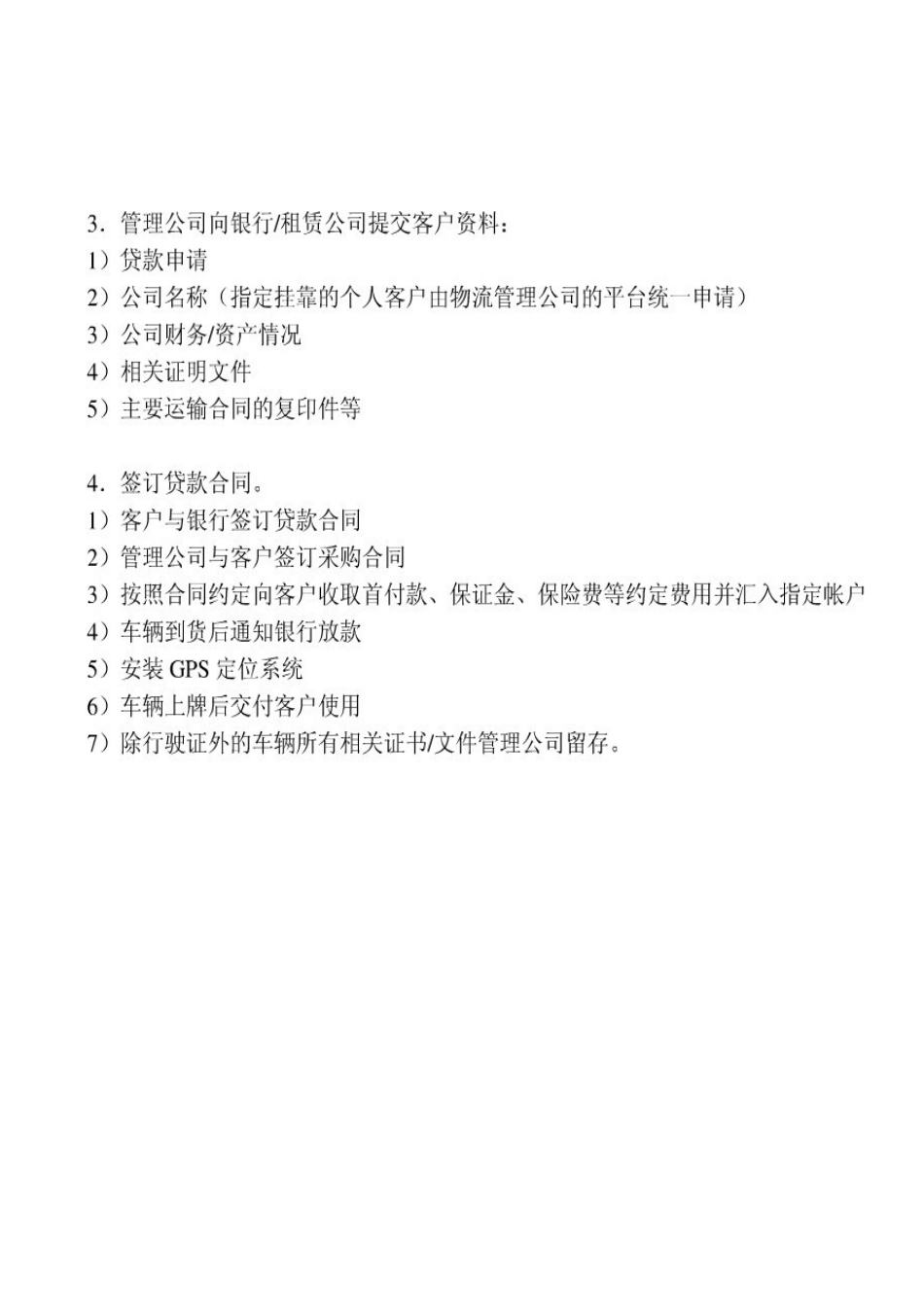 3. 管理公司向银行/租赁公司提交客户资料：
1）贷款申请
2）公司名称（指定挂靠的个人客户由物流管理公司的平台统一申请）
3）公司财务/资产情况
4）相关证明文件
5）主要运输合同的复印件等

4. 签订贷款合同。
1）客户与银行签订贷款合同
2）管理公司与客户签订采购合同
3）按照合同约定向客户收取首付款、保证金、保险费等约定费用并汇入指定帐户
4）车辆到货后通知银行放款
5）安装 GPS 定位系统
6）车辆上牌后交付客户使用
7）除行驶证外的车辆所有相关证书/文件管理公司留存。